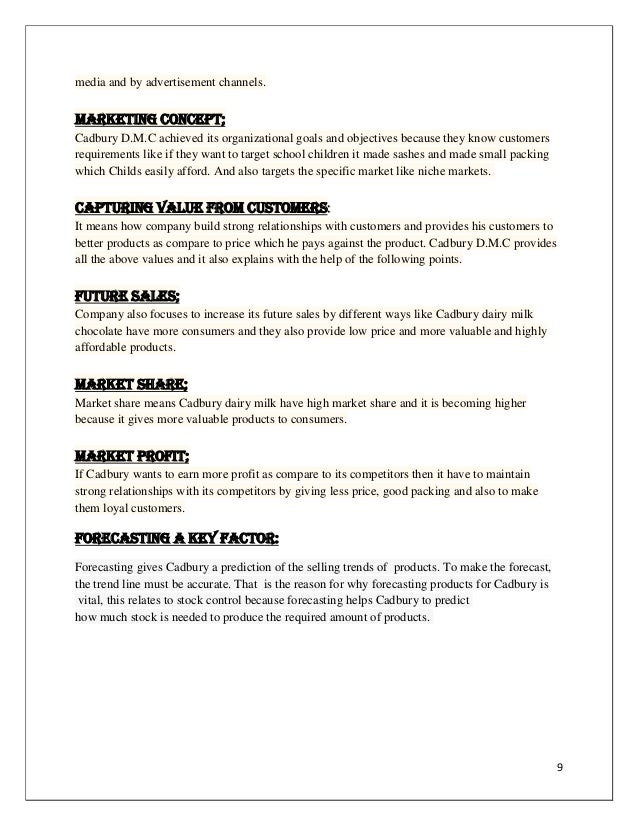 media and by advertisement channels.

MARKETING CONCEPT;
Cadbury D.M.C achieved its organizational goals and objectives because they know customers requirements like if they want to target school children it made sashes and made small packing which Childs easily afford. And also targets the specific market like niche markets.

CAPTURING VALUE FROM CUSTOMERS:
It means how company build strong relationships with customers and provides his customers to better products as compare to price which he pays against the product. Cadbury D.M.C provides all the above values and it also explains with the help of the following points.

FUTURE SALES;
Company also focuses to increase its future sales by different ways like Cadbury dairy milk chocolate have more consumers and they also provide low price and more valuable and highly affordable products.

MARKET SHARE;
Market share means Cadbury dairy milk have high market share and it is becoming higher because it gives more valuable products to consumers.

MARKET PROFIT;
If Cadbury wants to earn more profit as compare to its competitors then it have to maintain strong relationships with its competitors by giving less price, good packing and also to make them loyal customers.

FORECASTING A KEY FACTOR:

Forecasting gives Cadbury a prediction of the selling trends of products. To make the forecast, the trend line must be accurate. That is the reason for why forecasting products for Cadbury is vital, this relates to stock control because forecasting helps Cadbury to predict how much stock is needed to produce the required amount of products.

9